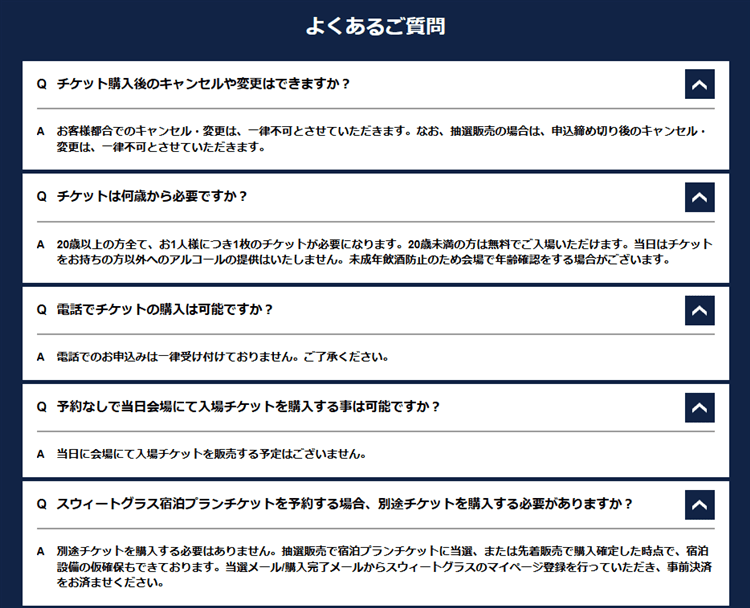 よくあるご質問

Q チケット購入後のキャンセルや変更はできますか？

A お客様都合でのキャンセル・変更は、一律不可とさせていただきます。なお、抽選販売の場合は、申込締め切り後のキャンセル・変更は、一律不可とさせていただきます。

Q チケットは何歳から必要ですか？

A 20歳以上の方全て、お1人様につき1枚のチケットが必要になります。20歳未満の方は無料でご入場いただけます。当日はチケットをお持ちの方以外へのアルコールの提供はいたしません。未成年飲酒防止のため会場で年齢確認をする場合がございます。

Q 電話でチケットの購入は可能ですか？

A 電話でのお申込みは一律受け付けておりません。ご了承ください。

Q 予約なしで当日会場にて入場チケットを購入する事は可能ですか？

A 当日に会場にて入場チケットを販売する予定はございません。

Q スウィートグラス宿泊プランチケットを予約する場合、別途チケットを購入する必要がありますか？

A 別途チケットを購入する必要はありません。抽選販売で宿泊プランチケットに当選、または先着販売で購入確定した時点で、宿泊設備の仮確保もできております。当選メール/購入完了メールからスウィートグラスのマイページ登録を行っていただき、事前決済をお済ませください。